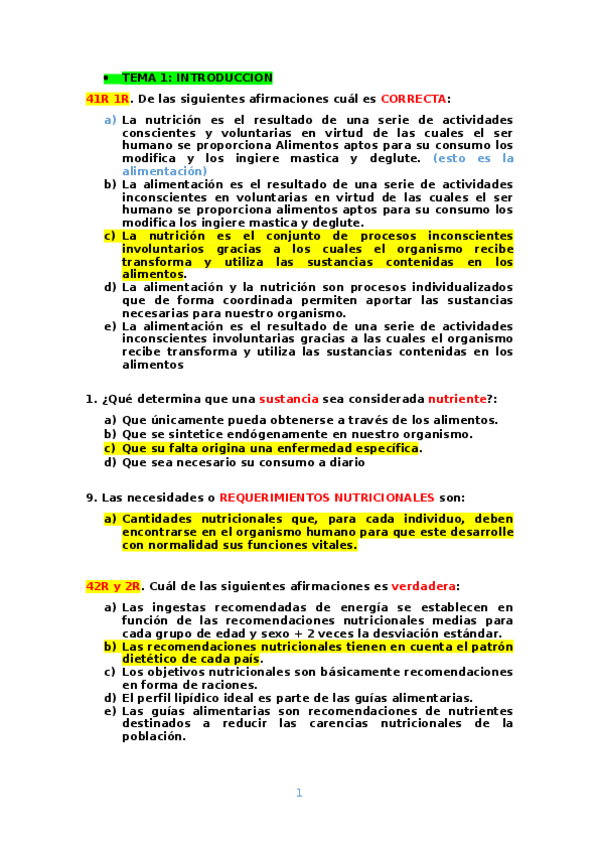 • TEMA 1: INTRODUCCION

41R 1R. De las siguientes afirmaciones cuál es CORRECTA:

a) La nutrición es el resultado de una serie de actividades conscientes y voluntarias en virtud de las cuales el ser humano se proporciona Alimentos aptos para su consumo los modifica y los ingiere mastica y deglute. (esto es la alimentación)
b) La alimentación es el resultado de una serie de actividades inconscientes en voluntarias en virtud de las cuales el ser humano se proporciona alimentos aptos para su consumo los modifica los ingiere mastica y deglute.
c) La nutrición es el conjunto de procesos inconscientes involuntarios gracias a los cuales el organismo recibe transforma y utiliza las sustancias contenidas en los alimentos.
d) La alimentación y la nutrición son procesos individualizados que de forma coordinada permiten aportar las sustancias necesarias para nuestro organismo.
e) La alimentación es el resultado de una serie de actividades inconscientes involuntarias gracias a las cuales el organismo recibe transforma y utiliza las sustancias contenidas en los alimentos

1. ¿Qué determina que una sustancia sea considerada nutriente?:

a) Que únicamente pueda obtenerse a través de los alimentos.
b) Que se sintetice endógenamente en nuestro organismo.
c) Que su falta origina una enfermedad específica.
d) Que sea necesario su consumo a diario

9. Las necesidades o REQUERIMIENTOS NUTRICIONALES son:

a) Cantidades nutricionales que, para cada individuo, deben encontrarse en el organismo humano para que este desarrolle con normalidad sus funciones vitales.

42R y 2R. Cuál de las siguientes afirmaciones es verdadera:

a) Las ingestas recomendadas de energía se establecen en función de las recomendaciones nutricionales medias para cada grupo de edad y sexo + 2 veces la desviación estándar.
b) Las recomendaciones nutricionales tienen en cuenta el patrón dietético de cada país.
c) Los objetivos nutricionales son básicamente recomendaciones en forma de raciones.
d) El perfil lipídico ideal es parte de las guías alimentarias.
e) Las guías alimentarias son recomendaciones de nutrientes destinados a reducir las carencias nutricionales de la población.

1